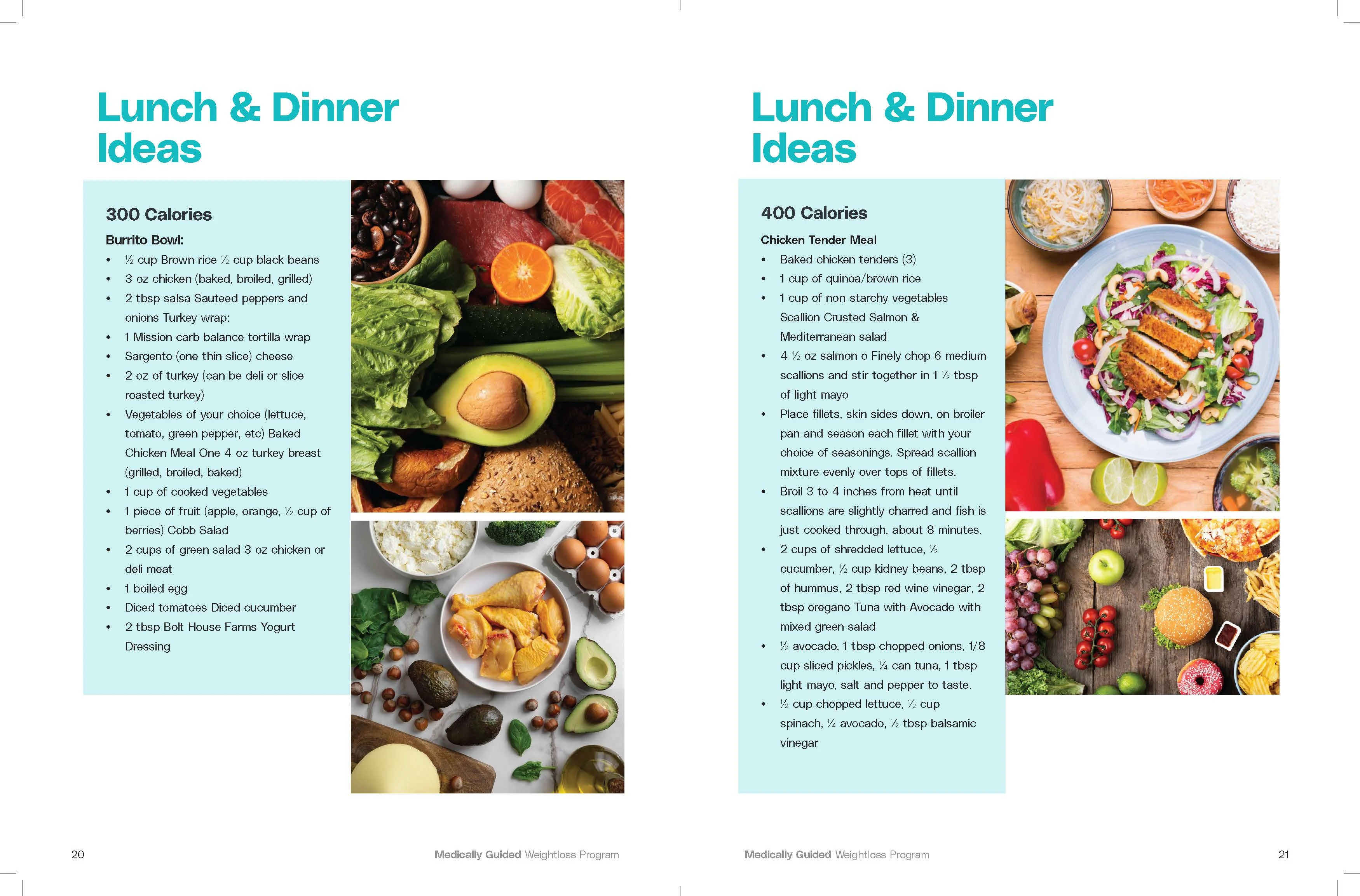 Lunch & Dinner Ideas

300 Calories

Burrito Bowl:

• ½ cup Brown rice ½ cup black beans
• 3 oz chicken (baked, broiled, grilled)
• 2 tbsp salsa Sauteed peppers and onions Turkey wrap:
• 1 Mission carb balance tortilla wrap
• Sargento (one thin slice) cheese
• 2 oz of turkey (can be deli or slice roasted turkey)
• Vegetables of your choice (lettuce, tomato, green pepper, etc) Baked Chicken Meal One 4 oz turkey breast (grilled, broiled, baked)
• 1 cup of cooked vegetables
• 1 piece of fruit (apple, orange, ½ cup of berries) Cobb Salad
• 2 cups of green salad 3 oz chicken or deli meat
• 1 boiled egg
• Diced tomatoes Diced cucumber
• 2 tbsp Bolt House Farms Yogurt Dressing

20

Medically Guided Weightloss Program

Lunch & Dinner Ideas

400 Calories

Chicken Tender Meal

• Baked chicken tenders (3)
• 1 cup of quinoa/brown rice
• 1 cup of non-starchy vegetables Scallion Crusted Salmon & Mediterranean salad
• 4 ½ oz salmon o Finely chop 6 medium scallions and stir together in 1 ½ tbsp of light mayo
• Place fillets, skin sides down, on broiler pan and season each fillet with your choice of seasonings. Spread scallion mixture evenly over tops of fillets.
• Broil 3 to 4 inches from heat until scallions are slightly charred and fish is just cooked through, about 8 minutes.
• 2 cups of shredded lettuce, ½ cucumber, ½ cup kidney beans, 2 tbsp of hummus, 2 tbsp red wine vinegar, 2 tbsp oregano Tuna with Avocado with mixed green salad
• ½ avocado, 1 tbsp chopped onions, 1/8 cup sliced pickles, ¼ can tuna, 1 tbsp light mayo, salt and pepper to taste.
• ½ cup chopped lettuce, ½ cup spinach, ¼ avocado, ½ tbsp balsamic vinegar

Medically Guided Weightloss Program

21